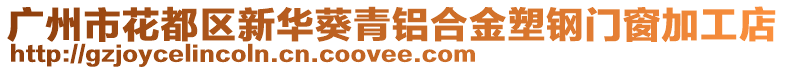 广州市花都区新华葵青铝合金塑钢门窗加工店
http://gzjoycelincoln.cn.coovee.com